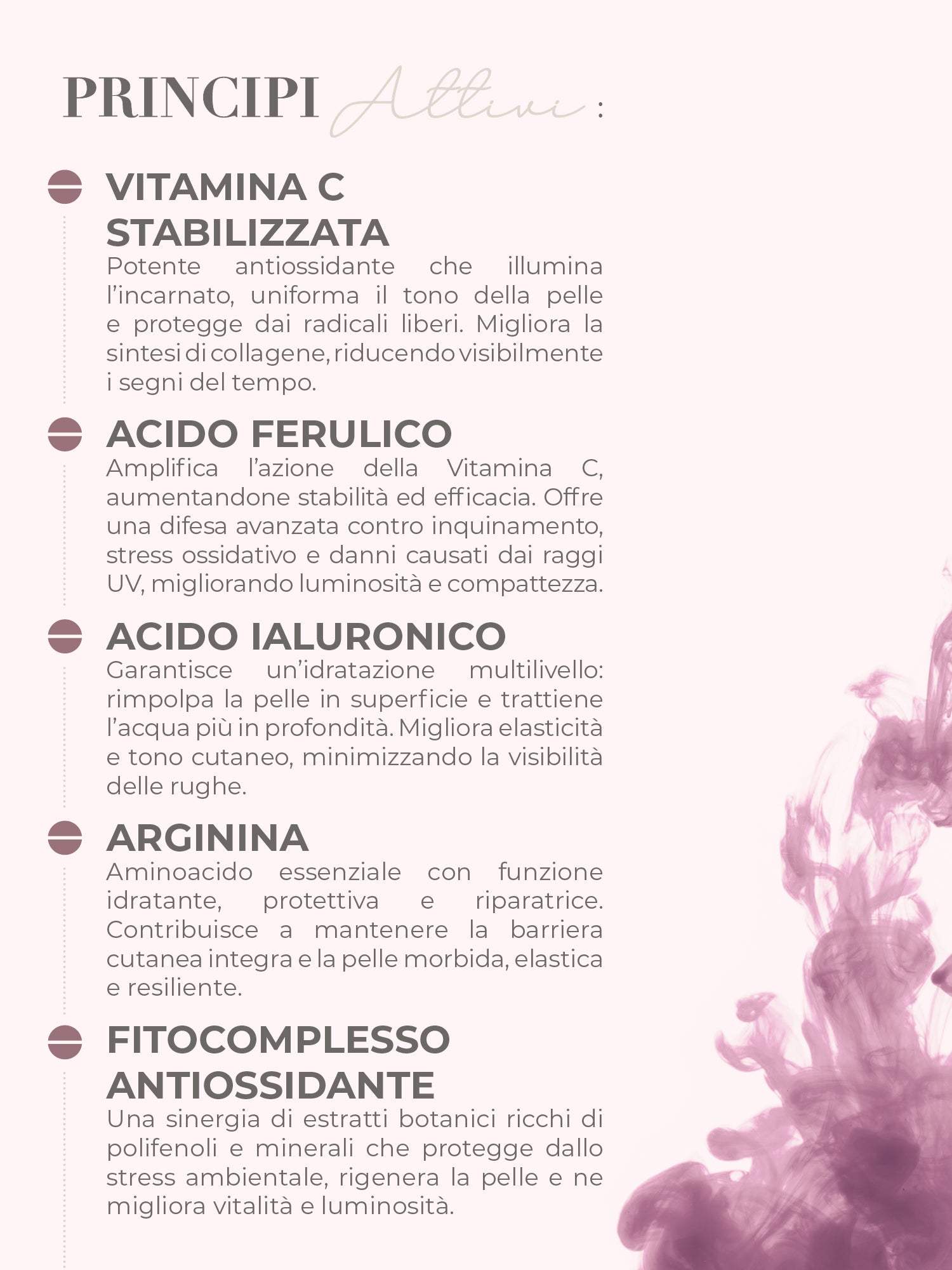 PRINCIPI Attivi :

VITAMINA C STABILIZZATA
Potente antiossidante che illumina l'incarnato, uniforma il tono della pelle e protegge dai radicali liberi. Migliora la sintesi di collagene, riducendo visibilmente i segni del tempo.

ACIDO FERULICO
Amplifica l'azione della Vitamina C, aumentandone stabilità ed efficacia. Offre una difesa avanzata contro inquinamento, stress ossidativo e danni causati dai raggi UV, migliorando luminosità e compattezza.

ACIDO IALURONICO
Garantisce un'idratazione multilivello: rimpolpa la pelle in superficie e trattiene l'acqua più in profondità. Migliora elasticità e tono cutaneo, minimizzando la visibilità delle rughe.

ARGININA
Aminoacido essenziale con funzione idratante, protettiva e riparatrice. Contribuisce a mantenere la barriera cutanea integra e la pelle morbida, elastica e resiliente.

FITOCOMPLESSO ANTIOSSIDANTE
Una sinergia di estratti botanici ricchi di polifenoli e minerali che protegge dallo stress ambientale, rigenera la pelle e ne migliora vitalità e luminosità.